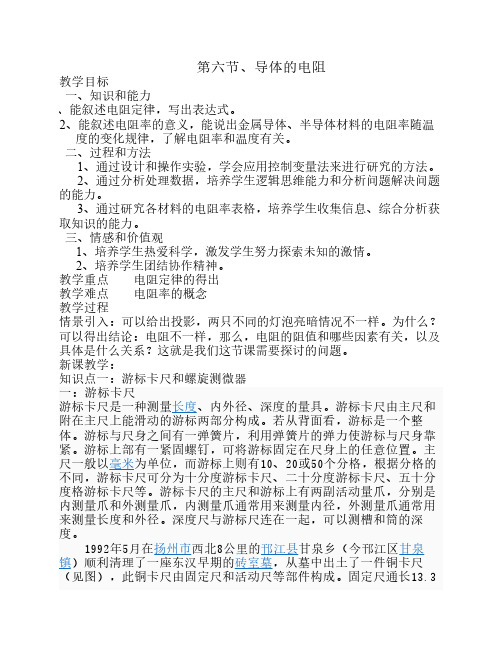 第六节、导体的电阻

教学目标

一、知识和能力

、能叙述电阻定律，写出表达式。

2、能叙述电阻率的意义，能说出金属导体、半导体材料的电阻率随温度的变化规律，了解电阻率和温度有关。

二、过程和方法

1、通过设计和操作实验，学会应用控制变量法来进行研究的方法。

2、通过分析处理数据，培养学生逻辑思维能力和分析问题解决问题的能力。

3、通过研究各材料的电阻率表格，培养学生收集信息、综合分析获取知识的能力。

三、情感和价值观

1、培养学生热爱科学，激发学生努力探索未知的激情。

2、培养学生团结协作精神。

教学重点　　电阻定律的得出

教学难点　　电阻率的概念

教学过程

情景引入：可以给出投影，两只不同的灯泡亮暗情况不一样。为什么？可以得出结论：电阻不一样，那么，电阻的阻值和哪些因素有关，以及具体是什么关系？这就是我们这节课需要探讨的问题。

新课教学：

知识点一：游标卡尺和螺旋测微器

一：游标卡尺

游标卡尺是一种测量长度、内外径、深度的量具。游标卡尺由主尺和附在主尺上能滑动的游标两部分构成。若从背面看，游标是一个整体。游标与尺身之间有一弹簧片，利用弹簧片的弹力使游标与尺身靠紧。游标上部有一紧固螺钉，可将游标固定在尺身上的任意位置。主尺一般以毫米为单位，而游标上则有10、20或50个分格，根据分格的不同，游标卡尺可分为十分度游标卡尺、二十分度游标卡尺、五十分度格游标卡尺等。游标卡尺的主尺和游标上有两副活动量爪，分别是内测量爪和外测量爪，内测量爪通常用来测量内径，外测量爪通常用来测量长度和外径。深度尺与游标尺连在一起，可以测槽和筒的深度。

1992年5月在扬州市西北8公里的邗江县甘泉乡（今邗江区甘泉镇）顺利清理了一座东汉早期的砖室墓，从墓中出土了一件铜卡尺（见图），此铜卡尺由固定尺和活动尺等部件构成。固定尺通长13.3